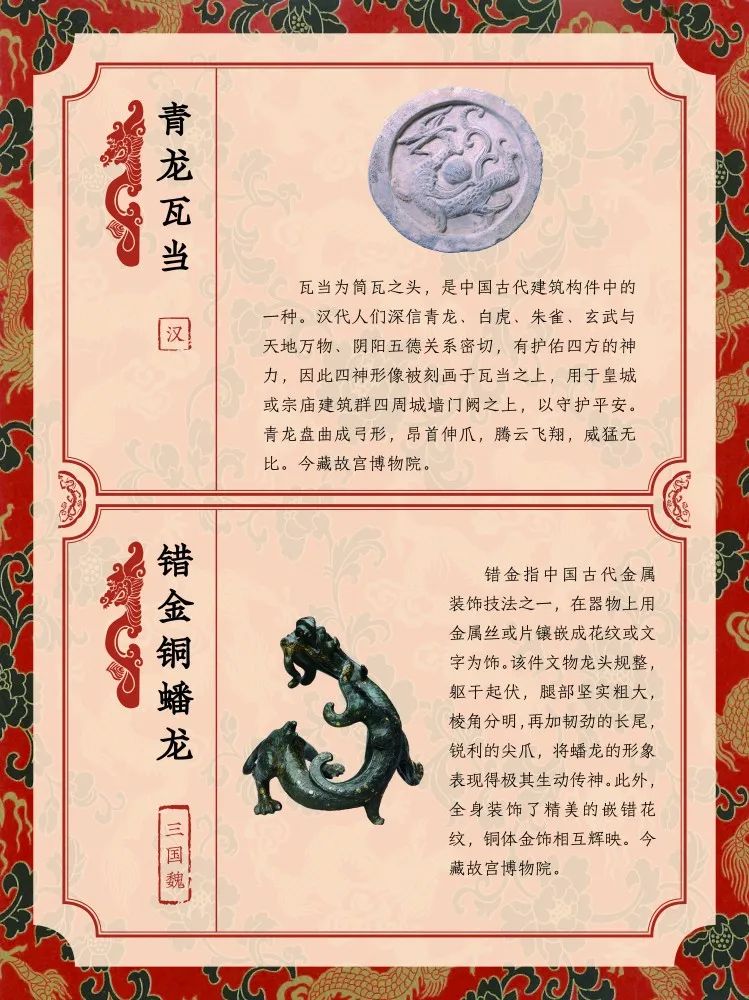 青龙瓦当

汉

瓦当为筒瓦之头，是中国古代建筑构件中的一种。汉代人们深信青龙、白虎、朱雀、玄武与天地万物、阴阳五德关系密切，有护佑四方的神力，因此四神形像被刻画于瓦当之上，用于皇城或宗庙建筑群四周城墙门阙之上，以守护平安。青龙盘曲成弓形，昂首伸爪，腾云飞翔，威猛无比。今藏故宫博物院。

错金铜蟠龙

三国魏

错金指中国古代金属装饰技法之一，在器物上用金属丝或片镶嵌成花纹或文字为饰。该件文物龙头规整，躯干起伏，腿部坚实粗大，棱角分明，再加韧劲的长尾，锐利的尖爪，将蟠龙的形象表现得极其生动传神。此外，全身装饰了精美的嵌错花纹，铜体金饰相互辉映。今藏故宫博物院。